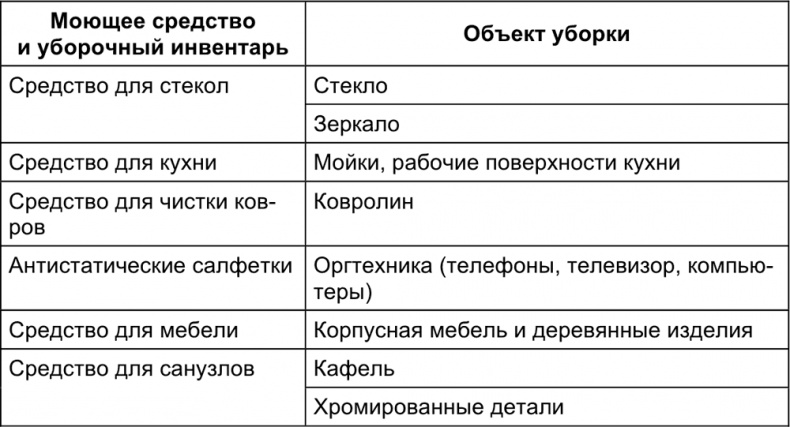 | Моющее средство и уборочный инвентарь | Объект уборки |
|---|---|
| Средство для стекол | Стекло |
| | Зеркало |
| Средство для кухни | Мойки, рабочие поверхности кухни |
| Средство для чистки ковров | Ковролин |
| Антистатические салфетки | Оргтехника (телефоны, телевизор, компьютеры) |
| Средство для мебели | Корпусная мебель и деревянные изделия |
| Средство для санузлов | Кафель |
| | Хромированные детали |